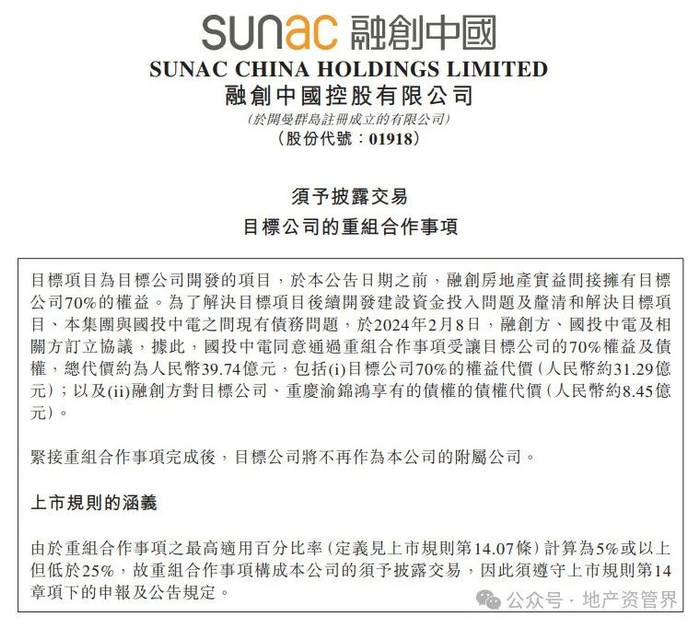 sunac 融創中國
SUNAC CHINA HOLDINGS LIMITED
融創中國控股有限公司
(於開曼群島註冊成立的有限公司)
(股份代號:01918)

須予披露交易
目標公司的重組合作事項

目標項目為目標公司開發的項目,於本公告日期之前,融創房地產實益間接擁有目標公司70%的權益。為了解決目標項目後續開發建設資金投入問題及釐清和解決目標項目、本集團與國投中電之間現有債務問題,於2024年2月8日,融創方、國投中電及相關方訂立協議,據此,國投中電同意通過重組合作事項受讓目標公司的70%權益及債權,總代價約為人民幣39.74億元,包括(i)目標公司70%的權益代價(人民幣約31.29億元);以及(ii)融創方對目標公司、重慶渝錦鴻享有的債權的債權代價(人民幣約8.45億元)。

緊接重組合作事項完成後,目標公司將不再作為本公司的附屬公司。

上市規則的涵義

由於重組合作事項之最高適用百分比率(定義見上市規則第14.07條)計算為5%或以上但低於25%,故重組合作事項構成本公司的須予披露交易,因此須遵守上市規則第14章項下的申報及公告規定。

公众号 · 地产资管界